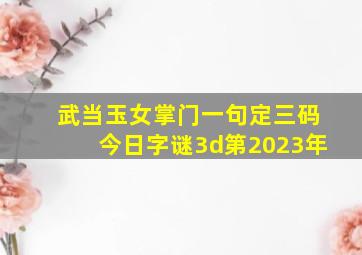 武当玉女掌门一句定三码
今日字谜3d第2023年